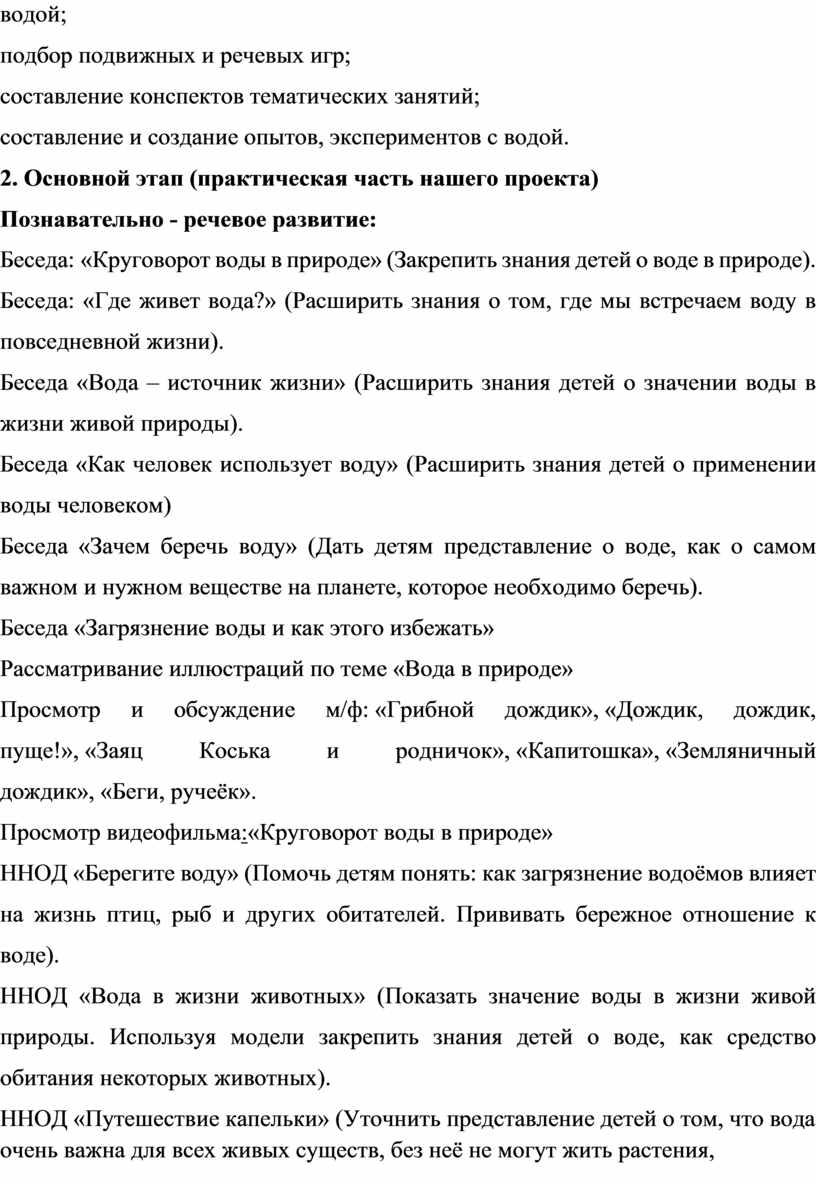 водой;

подбор подвижных и речевых игр;

составление конспектов тематических занятий;

составление и создание опытов, экспериментов с водой.

2. Основной этап (практическая часть нашего проекта)

Познавательно - речевое развитие:

Беседа: «Круговорот воды в природе» (Закрепить знания детей о воде в природе).

Беседа: «Где живет вода?» (Расширить знания о том, где мы встречаем воду в повседневной жизни).

Беседа «Вода – источник жизни» (Расширить знания детей о значении воды в жизни живой природы).

Беседа «Как человек использует воду» (Расширить знания детей о применении воды человеком)

Беседа «Зачем беречь воду» (Дать детям представление о воде, как о самом важном и нужном веществе на планете, которое необходимо беречь).

Беседа «Загрязнение воды и как этого избежать»

Рассматривание иллюстраций по теме «Вода в природе»

Просмотр и обсуждение м/ф: «Грибной дождик», «Дождик, дождик, пуще!», «Заяц Коська и родничок», «Капитошка», «Земляничный дождик», «Беги, ручеёк».

Просмотр видеофильма:«Круговорот воды в природе»

ННОД «Берегите воду» (Помочь детям понять: как загрязнение водоёмов влияет на жизнь птиц, рыб и других обитателей. Прививать бережное отношение к воде).

ННОД «Вода в жизни животных» (Показать значение воды в жизни живой природы. Используя модели закрепить знания детей о воде, как средство обитания некоторых животных).

ННОД «Путешествие капельки» (Уточнить представление детей о том, что вода очень важна для всех живых существ, без неё не могут жить растения,